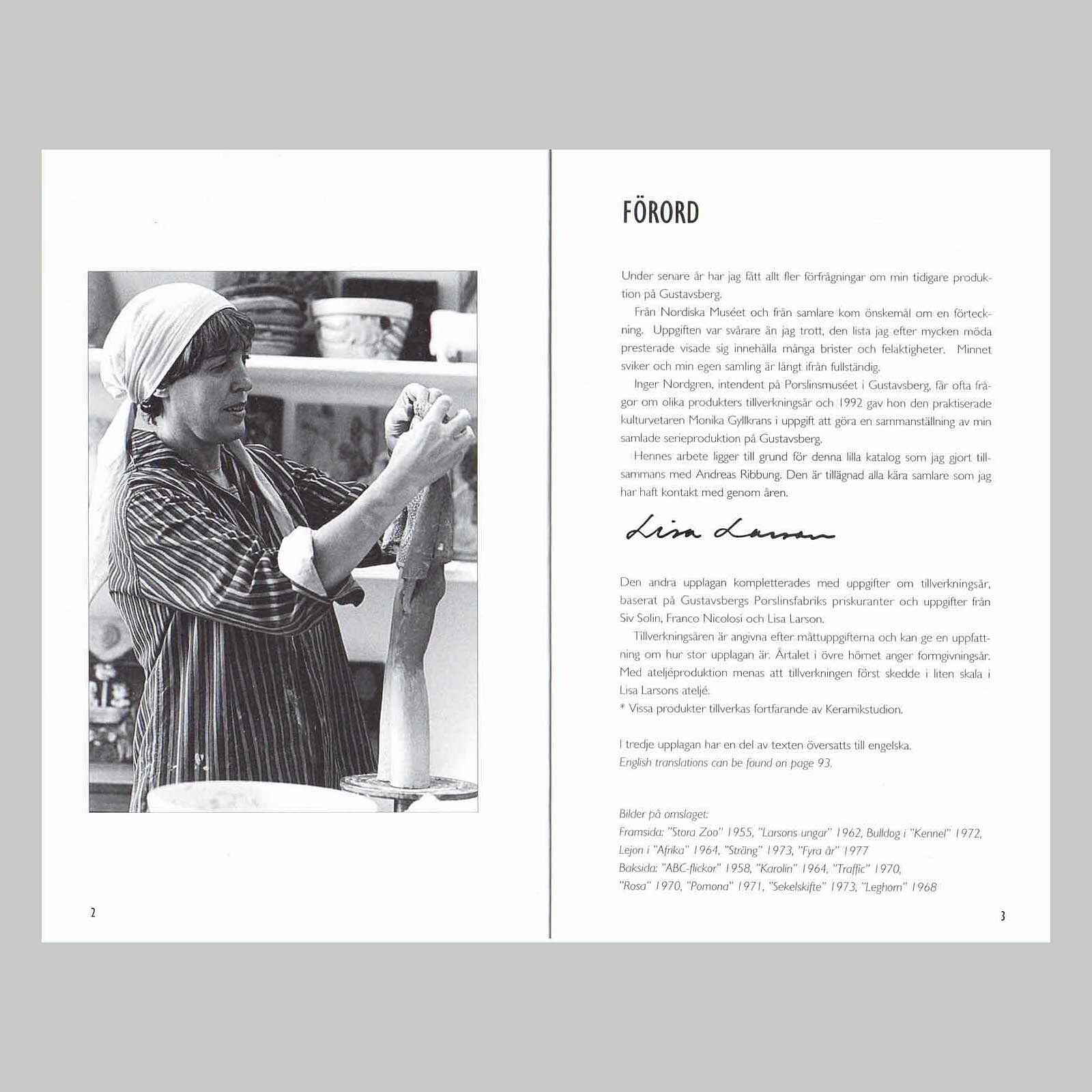 2

FÖRORD

Under senare år har jag fått allt fler förfrågningar om min tidigare produktion på Gustavsberg.

Från Nordiska Muséet och från samlare kom önskemål om en förteckning. Uppgiften var svårare än jag trott, den lista jag efter mycken möda presterade visade sig innehålla många brister och felaktigheter. Minnet sviker och min egen samling är långt ifrån fullständig.

Inger Nordgren, intendent på Porslinsmuséet i Gustavsberg, får ofta frågor om olika produkters tillverkningsår och 1992 gav hon den praktiserade kulturvetaren Monika Gyllkrans i uppgift att göra en sammanställning av min samlade serieproduktion på Gustavsberg.

Hennes arbete ligger till grund för denna lilla katalog som jag gjort tillsammans med Andreas Ribbung. Den är tillägnad alla kära samlare som jag har haft kontakt med genom åren.

Lisa Larson

Den andra upplagan kompletterades med uppgifter om tillverkningsår, baserat på Gustavsbergs Porslinsfabriks priskuranter och uppgifter från Siv Solin, Franco Nicolosi och Lisa Larson.

Tillverkningsåren är angivna efter måttuppgifterna och kan ge en uppfattning om hur stor upplagan är. Årtalet i övre hörnet anger formgivningsår. Med ateljéproduktion menas att tillverkningen först skedde i liten skala i Lisa Larsons ateljé.
* Vissa produkter tillverkas fortfarande av Keramikstudion.

I tredje upplagan har en del av texten översatts till engelska.
English translations can be found on page 93.

Bilder på omslaget:
Framsida: "Stora Zoo" 1955, "Larsons ungar" 1962, Bulldog i "Kennel" 1972, Lejon i "Afrika" 1964, "Sträng" 1973, "Fyra år" 1977
Baksida: "ABC-flickor" 1958, "Karolin" 1964, "Traffic" 1970, "Rosa" 1970, "Pomona" 1971, "Sekelskifte" 1973, "Leghorn" 1968

3